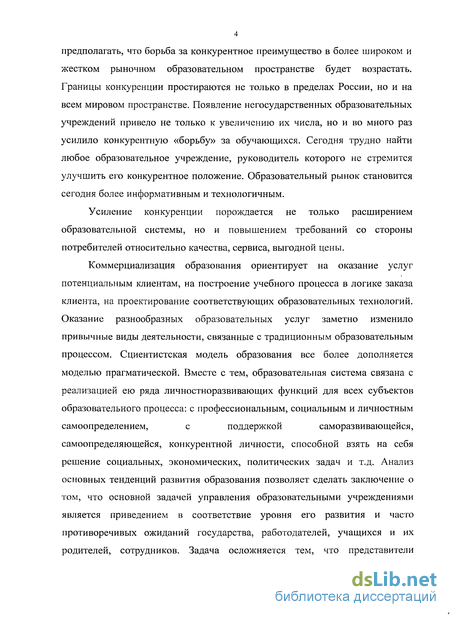 4

предполагать, что борьба за конкурентное преимущество в более широком и жестком рыночном образовательном пространстве будет возрастать. Границы конкуренции простираются не только в пределах России, но и на всем мировом пространстве. Появление негосударственных образовательных учреждений привело не только к увеличению их числа, но и во много раз усилило конкурентную «борьбу» за обучающихся. Сегодня трудно найти любое образовательное учреждение, руководитель которого не стремится улучшить его конкурентное положение. Образовательный рынок становится сегодня более информативным и технологичным.

Усиление конкуренции порождается не только расширением образовательной системы, но и повышением требований со стороны потребителей относительно качества, сервиса, выгодной цены.

Коммерциализация образования ориентирует на оказание услуг потенциальным клиентам, на построение учебного процесса в логике заказа клиента, на проектирование соответствующих образовательных технологий. Оказание разнообразных образовательных услуг заметно изменило привычные виды деятельности, связанные с традиционным образовательным процессом. Сциентистская модель образования все более дополняется моделью прагматической. Вместе с тем, образовательная система связана с реализацией ею ряда личностноразвивающих функций для всех субъектов образовательного процесса: с профессиональным, социальным и личностным самоопределением, с поддержкой саморазвивающейся, самоопределяющейся, конкурентной личности, способной взять на себя решение социальных, экономических, политических задач и т.д. Анализ основных тенденций развития образования позволяет сделать заключение о том, что основной задачей управления образовательными учреждениями является приведением в соответствие уровня его развития и часто противоречивых ожиданий государства, работодателей, учащихся и их родителей, сотрудников. Задача осложняется тем, что представители

dsLib.net
библиотека диссертаций